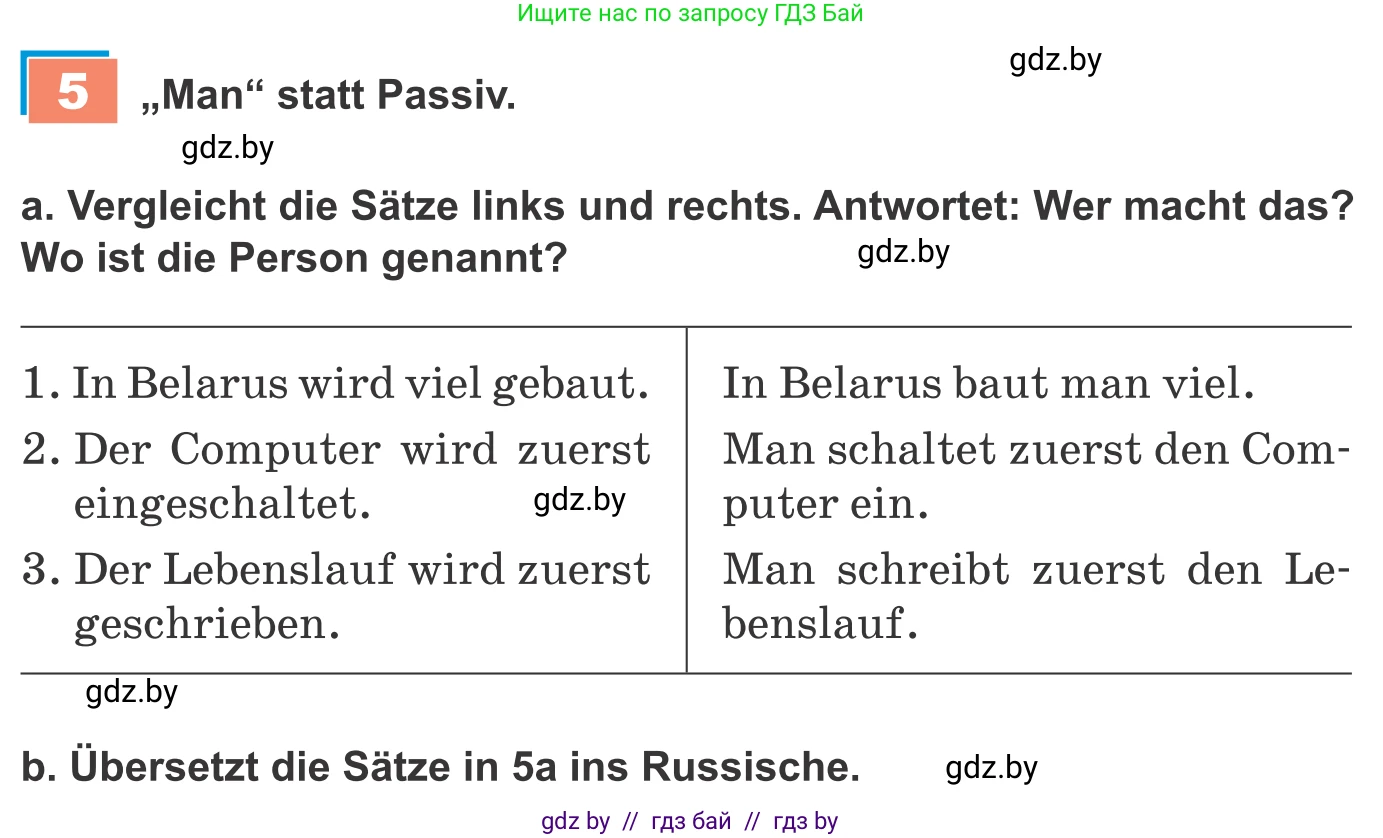 Ищите нас по запросу ГДЗ Бай

gdz.by

5 „Man“ statt Passiv.

gdz.by

a. Vergleicht die Sätze links und rechts. Antwortet: Wer macht das? Wo ist die Person genannt?

gdz.by

| | |
|---|---|
| 1. In Belarus wird viel gebaut. | In Belarus baut man viel. |
| 2. Der Computer wird zuerst eingeschaltet. gdz.by | Man schaltet zuerst den Computer ein. |
| 3. Der Lebenslauf wird zuerst geschrieben. | Man schreibt zuerst den Lebenslauf. |

gdz.by

b. Übersetzt die Sätze in 5a ins Russische.

gdz.by

gdz by // гдз бай // гдз by